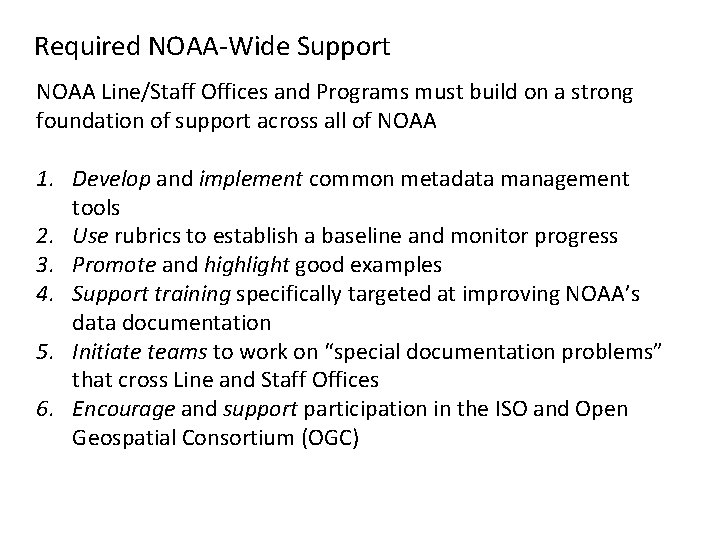 Required NOAA-Wide Support

NOAA Line/Staff Offices and Programs must build on a strong foundation of support across all of NOAA

1. Develop and implement common metadata management tools
2. Use rubrics to establish a baseline and monitor progress
3. Promote and highlight good examples
4. Support training specifically targeted at improving NOAA's data documentation
5. Initiate teams to work on "special documentation problems" that cross Line and Staff Offices
6. Encourage and support participation in the ISO and Open Geospatial Consortium (OGC)